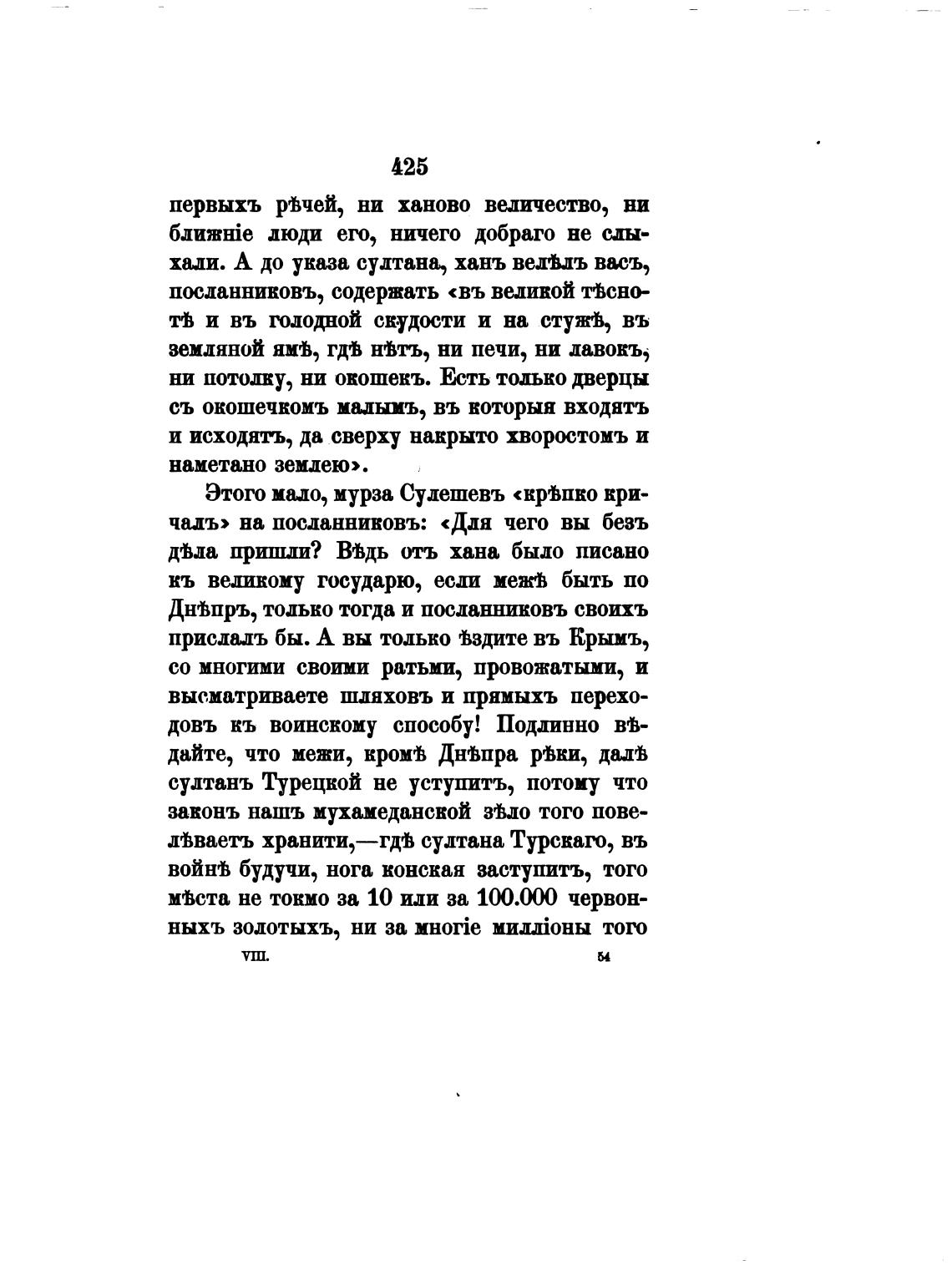 425

первыхъ рѣчей, ни ханово величество, ни ближніе люди его, ничего добраго не слыхали. А до указа султана, ханъ велѣлъ васъ, посланниковъ, содержать «въ великой тѣснотѣ и въ голодной скудости и на стужѣ, въ земляной ямѣ, гдѣ нѣтъ, ни печи, ни лавокъ, ни потолку, ни окошекъ. Есть только дверцы съ окошечкомъ малымъ, въ которыя входятъ и исходятъ, да сверху накрыто хворостомъ и наметано землею».

Этого мало, мурза Сулешевъ «крѣпко кричалъ» на посланниковъ: «Для чего вы безъ дѣла пришли? Вѣдь отъ хана было писано къ великому государю, если межѣ быть по Днѣпръ, только тогда и посланниковъ своихъ прислалъ бы. А вы только ѣздите въ Крымъ, со многими своими ратьми, провожатыми, и высматриваете шляховъ и прямыхъ переходовъ къ воинскому способу! Подлинно вѣдайте, что межи, кромѣ Днѣпра рѣки, далѣ султанъ Турецкой не уступитъ, потому что законъ нашъ мухамеданской зѣло того повелѣваетъ хранити,—гдѣ султана Турскаго, въ войнѣ будучи, нога конская заступитъ, того мѣста не токмо за 10 или за 100.000 червонныхъ золотыхъ, ни за многіе милліоны того

VIII. 54